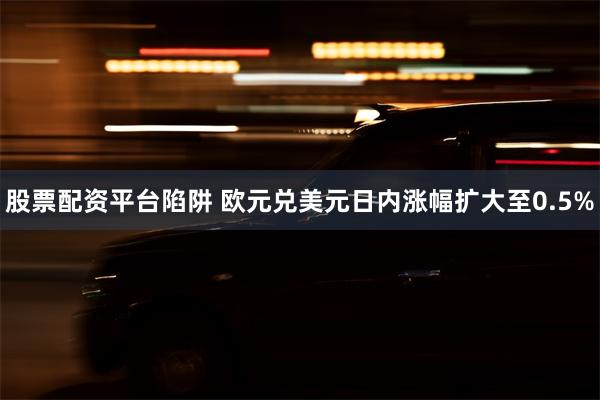 股票配资平台陷阱 欧元兑美元日内涨幅扩大至0.5%